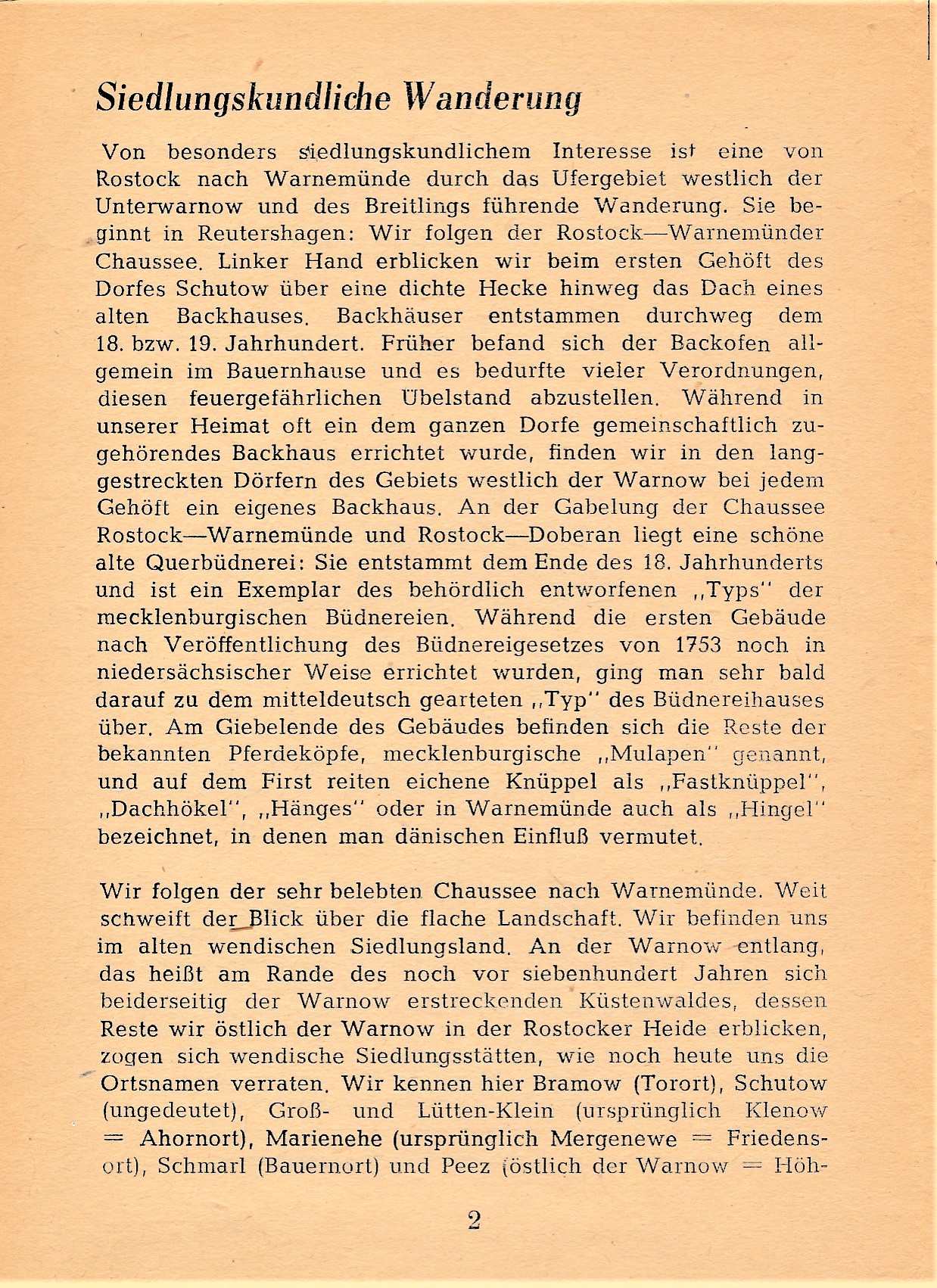 Siedlungskundliche Wanderung

Von besonders siedlungskundlichem Interesse ist eine von Rostock nach Warnemünde durch das Ufergebiet westlich der Unterwarnow und des Breitlings führende Wanderung. Sie beginnt in Reutershagen: Wir folgen der Rostock—Warnemünder Chaussee. Linker Hand erblicken wir beim ersten Gehöft des Dorfes Schutow über eine dichte Hecke hinweg das Dach eines alten Backhauses. Backhäuser entstammen durchweg dem 18. bzw. 19. Jahrhundert. Früher befand sich der Backofen allgemein im Bauernhause und es bedurfte vieler Verordnungen, diesen feuergefährlichen Übelstand abzustellen. Während in unserer Heimat oft ein dem ganzen Dorfe gemeinschaftlich zugehörendes Backhaus errichtet wurde, finden wir in den langgestreckten Dörfern des Gebiets westlich der Warnow bei jedem Gehöft ein eigenes Backhaus. An der Gabelung der Chaussee Rostock—Warnemünde und Rostock—Doberan liegt eine schöne alte Querbüdnerei: Sie entstammt dem Ende des 18. Jahrhunderts und ist ein Exemplar des behördlich entworfenen „Typs" der mecklenburgischen Büdnereien. Während die ersten Gebäude nach Veröffentlichung des Büdnereigesetzes von 1753 noch in niedersächsischer Weise errichtet wurden, ging man sehr bald darauf zu dem mitteldeutsch gearteten „Typ" des Büdnereihauses über. Am Giebelende des Gebäudes befinden sich die Reste der bekannten Pferdeköpfe, mecklenburgische „Mulapen" genannt, und auf dem First reiten eichene Knüppel als „Fastknüppel", „Dachhökel", „Hänges" oder in Warnemünde auch als „Hingel" bezeichnet, in denen man dänischen Einfluß vermutet.

Wir folgen der sehr belebten Chaussee nach Warnemünde. Weit schweift der Blick über die flache Landschaft. Wir befinden uns im alten wendischen Siedlungsland. An der Warnow entlang, das heißt am Rande des noch vor siebenhundert Jahren sich beiderseitig der Warnow erstreckenden Küstenwaldes, dessen Reste wir östlich der Warnow in der Rostocker Heide erblicken, zogen sich wendische Siedlungsstätten, wie noch heute uns die Ortsnamen verraten. Wir kennen hier Bramow (Torort), Schutow (ungedeutet), Groß- und Lütten-Klein (ursprünglich Klenow = Ahornort), Marienehe (ursprünglich Mergenewe = Friedensort), Schmarl (Bauernort) und Peez (östlich der Warnow = Höh-

2